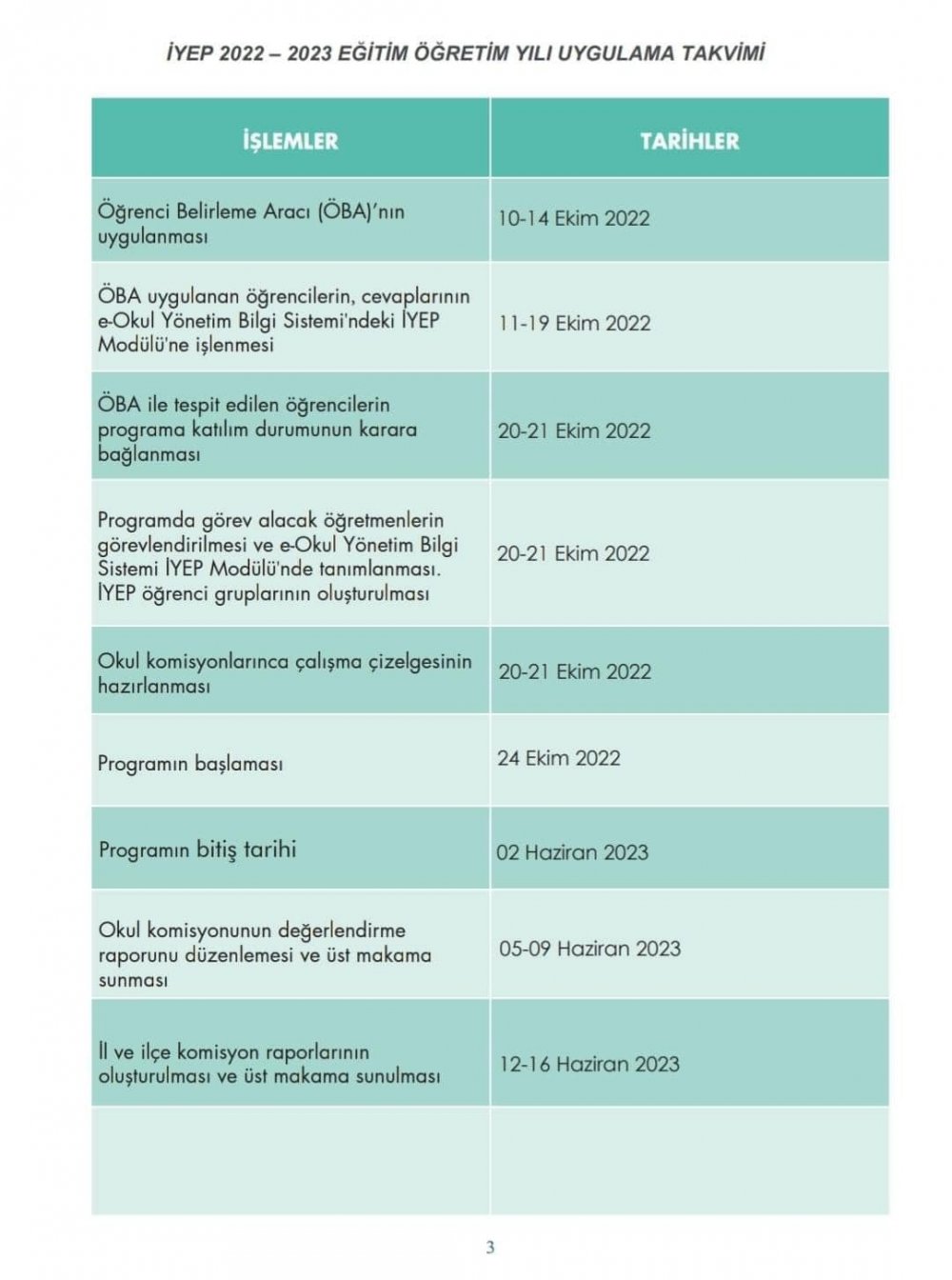 İYEP 2022 – 2023 EĞİTİM ÖĞRETİM YILI UYGULAMA TAKVİMİ

| İŞLEMLER | TARİHLER |
|---|---|
| Öğrenci Belirleme Aracı (ÖBA)'nın uygulanması | 10-14 Ekim 2022 |
| ÖBA uygulanan öğrencilerin, cevaplarının e-Okul Yönetim Bilgi Sistemi'ndeki İYEP Modülü'ne işlenmesi | 11-19 Ekim 2022 |
| ÖBA ile tespit edilen öğrencilerin programa katılım durumunun karara bağlanması | 20-21 Ekim 2022 |
| Programda görev alacak öğretmenlerin görevlendirilmesi ve e-Okul Yönetim Bilgi Sistemi İYEP Modülü'nde tanımlanması. İYEP öğrenci gruplarının oluşturulması | 20-21 Ekim 2022 |
| Okul komisyonlarınca çalışma çizelgesinin hazırlanması | 20-21 Ekim 2022 |
| Programın başlaması | 24 Ekim 2022 |
| Programın bitiş tarihi | 02 Haziran 2023 |
| Okul komisyonunun değerlendirme raporunu düzenlemesi ve üst makama sunması | 05-09 Haziran 2023 |
| İl ve ilçe komisyon raporlarının oluşturulması ve üst makama sunulması | 12-16 Haziran 2023 |
| | |

3